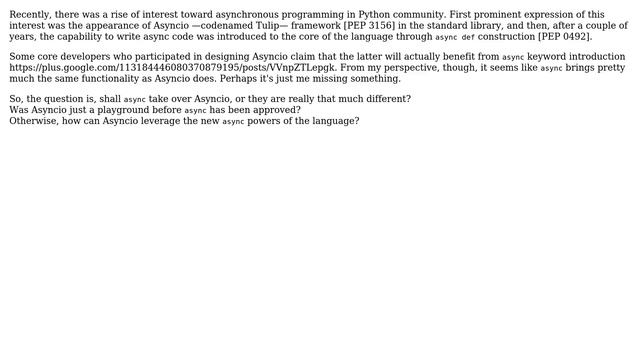 Recently, there was a rise of interest toward asynchronous programming in Python community. First prominent expression of this interest was the appearance of Asyncio —codenamed Tulip— framework [PEP 3156] in the standard library, and then, after a couple of years, the capability to write async code was introduced to the core of the language through async def construction [PEP 0492].

Some core developers who participated in designing Asyncio claim that the latter will actually benefit from async keyword introduction https://plus.google.com/113184446080370879195/posts/VVnpZTLepgk. From my perspective, though, it seems like async brings pretty much the same functionality as Asyncio does. Perhaps it's just me missing something.

So, the question is, shall async take over Asyncio, or they are really that much different?
Was Asyncio just a playground before async has been approved?
Otherwise, how can Asyncio leverage the new async powers of the language?